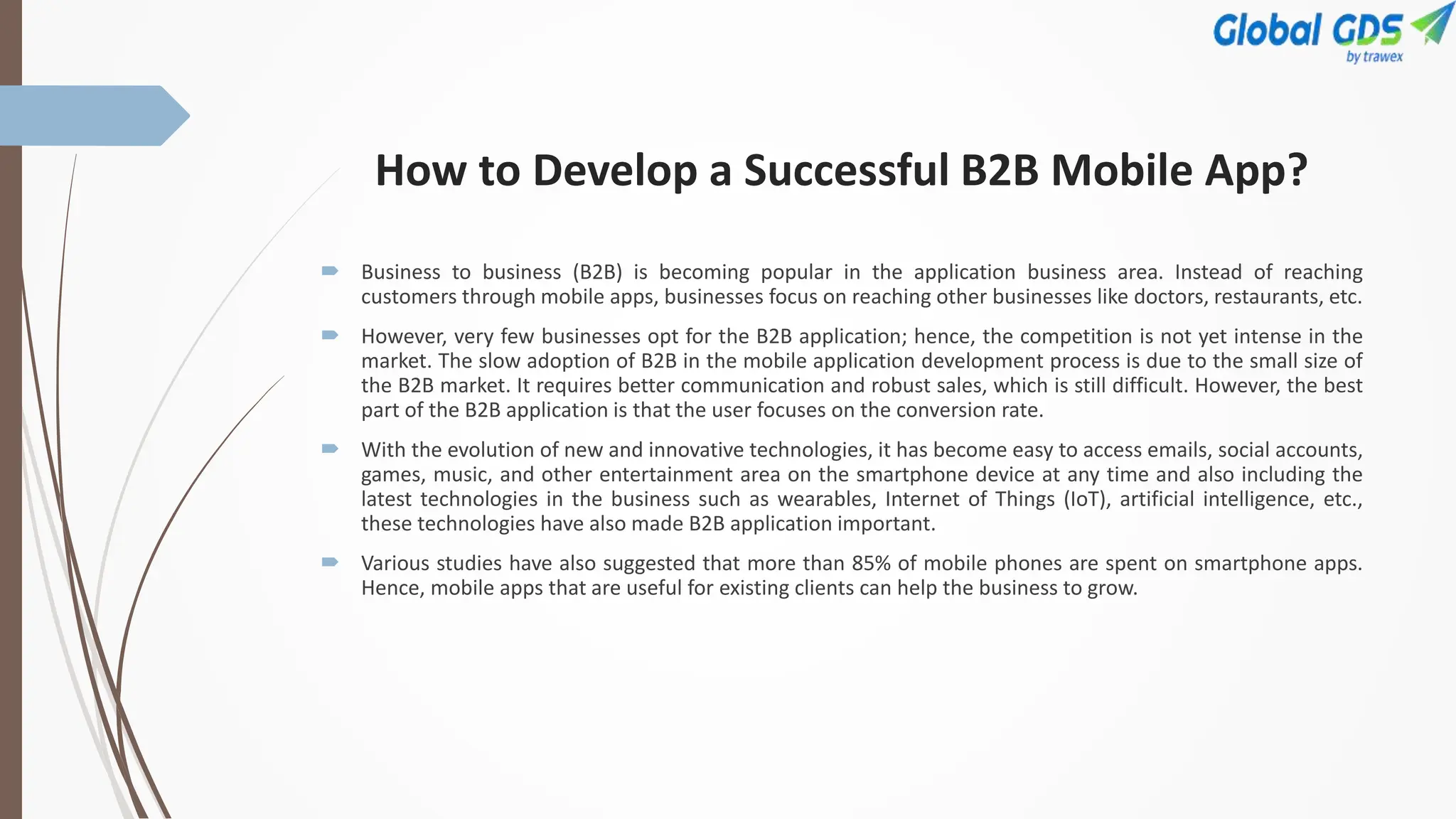 Global GDS
by trawex

How to Develop a Successful B2B Mobile App?

➨ Business to business (B2B) is becoming popular in the application business area. Instead of reaching customers through mobile apps, businesses focus on reaching other businesses like doctors, restaurants, etc.

➨ However, very few businesses opt for the B2B application; hence, the competition is not yet intense in the market. The slow adoption of B2B in the mobile application development process is due to the small size of the B2B market. It requires better communication and robust sales, which is still difficult. However, the best part of the B2B application is that the user focuses on the conversion rate.

➨ With the evolution of new and innovative technologies, it has become easy to access emails, social accounts, games, music, and other entertainment area on the smartphone device at any time and also including the latest technologies in the business such as wearables, Internet of Things (IoT), artificial intelligence, etc., these technologies have also made B2B application important.

➨ Various studies have also suggested that more than 85% of mobile phones are spent on smartphone apps. Hence, mobile apps that are useful for existing clients can help the business to grow.